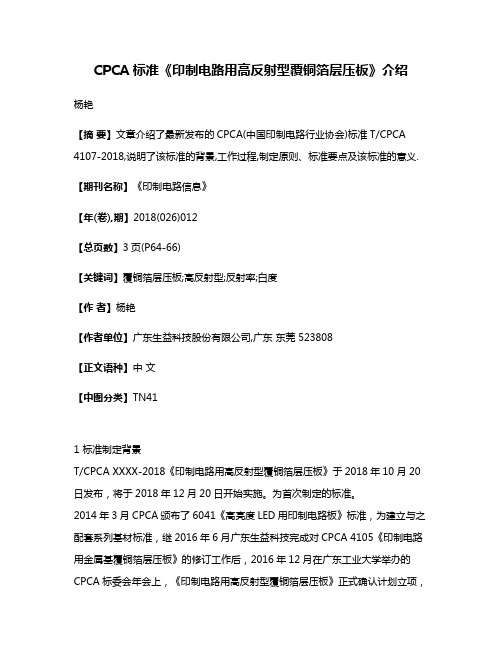 CPCA 标准《印制电路用高反射型覆铜箔层压板》介绍

杨艳

【摘 要】文章介绍了最新发布的 CPCA(中国印制电路行业协会)标准 T/CPCA 4107-2018,说明了该标准的背景,工作过程,制定原则、标准要点及该标准的意义.

【期刊名称】《印制电路信息》

【年(卷),期】2018(026)012

【总页数】3 页(P64-66)

【关键词】覆铜箔层压板;高反射型;反射率;白度

【作 者】杨艳

【作者单位】广东生益科技股份有限公司,广东 东莞 523808

【正文语种】中 文

【中图分类】TN41

1 标准制定背景
T/CPCA XXXX-2018《印制电路用高反射型覆铜箔层压板》于 2018 年 10 月 20 日发布，将于 2018 年 12 月 20 日开始实施。为首次制定的标准。
2014 年 3 月 CPCA 颁布了 6041《高亮度 LED 用印制电路板》标准，为建立与之配套系列基材标准，继 2016 年 6 月广东生益科技完成对 CPCA 4105《印制电路用金属基覆铜箔层压板》的修订工作后，2016 年 12 月在广东工业大学举办的 CPCA 标委会年会上，《印制电路用高反射型覆铜箔层压板》正式确认计划立项，